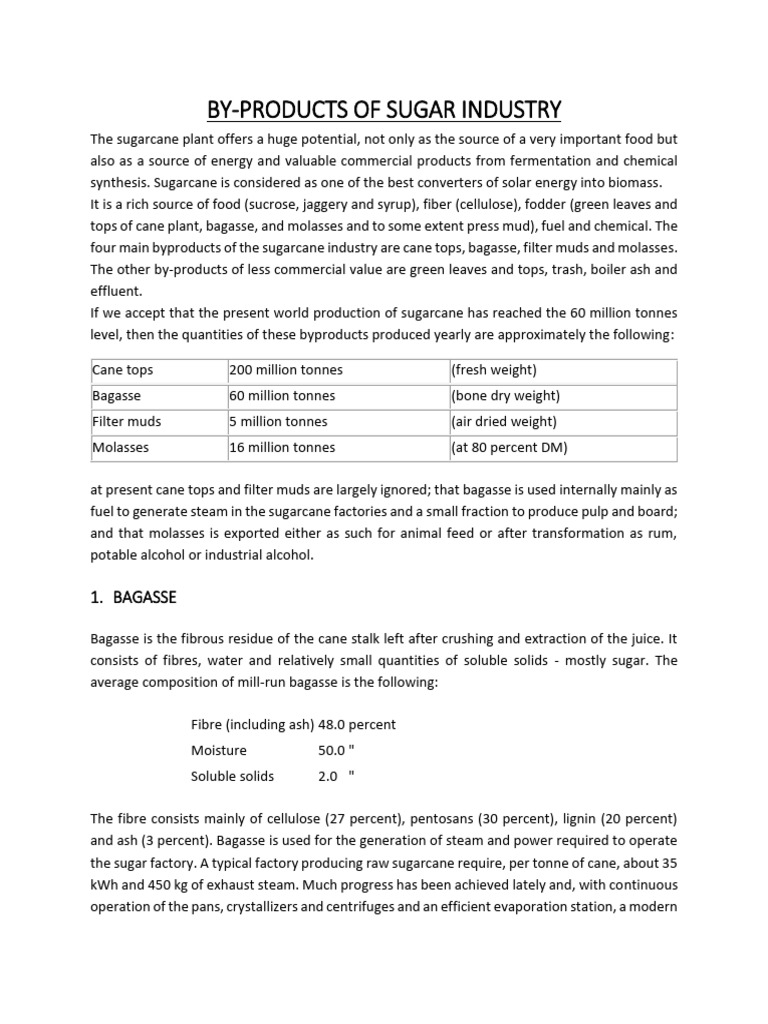 BY-PRODUCTS OF SUGAR INDUSTRY

The sugarcane plant offers a huge potential, not only as the source of a very important food but also as a source of energy and valuable commercial products from fermentation and chemical synthesis. Sugarcane is considered as one of the best converters of solar energy into biomass.
It is a rich source of food (sucrose, jaggery and syrup), fiber (cellulose), fodder (green leaves and tops of cane plant, bagasse, and molasses and to some extent press mud), fuel and chemical. The four main byproducts of the sugarcane industry are cane tops, bagasse, filter muds and molasses. The other by-products of less commercial value are green leaves and tops, trash, boiler ash and effluent.
If we accept that the present world production of sugarcane has reached the 60 million tonnes level, then the quantities of these byproducts produced yearly are approximately the following:

| Cane tops | 200 million tonnes | (fresh weight) |
|---|---|---|
| Bagasse | 60 million tonnes | (bone dry weight) |
| Filter muds | 5 million tonnes | (air dried weight) |
| Molasses | 16 million tonnes | (at 80 percent DM) |

at present cane tops and filter muds are largely ignored; that bagasse is used internally mainly as fuel to generate steam in the sugarcane factories and a small fraction to produce pulp and board; and that molasses is exported either as such for animal feed or after transformation as rum, potable alcohol or industrial alcohol.

1. BAGASSE

Bagasse is the fibrous residue of the cane stalk left after crushing and extraction of the juice. It consists of fibres, water and relatively small quantities of soluble solids - mostly sugar. The average composition of mill-run bagasse is the following:

Fibre (including ash) 48.0 percent
Moisture 50.0 "
Soluble solids 2.0 "

The fibre consists mainly of cellulose (27 percent), pentosans (30 percent), lignin (20 percent) and ash (3 percent). Bagasse is used for the generation of steam and power required to operate the sugar factory. A typical factory producing raw sugarcane require, per tonne of cane, about 35 kWh and 450 kg of exhaust steam. Much progress has been achieved lately and, with continuous operation of the pans, crystallizers and centrifuges and an efficient evaporation station, a modern